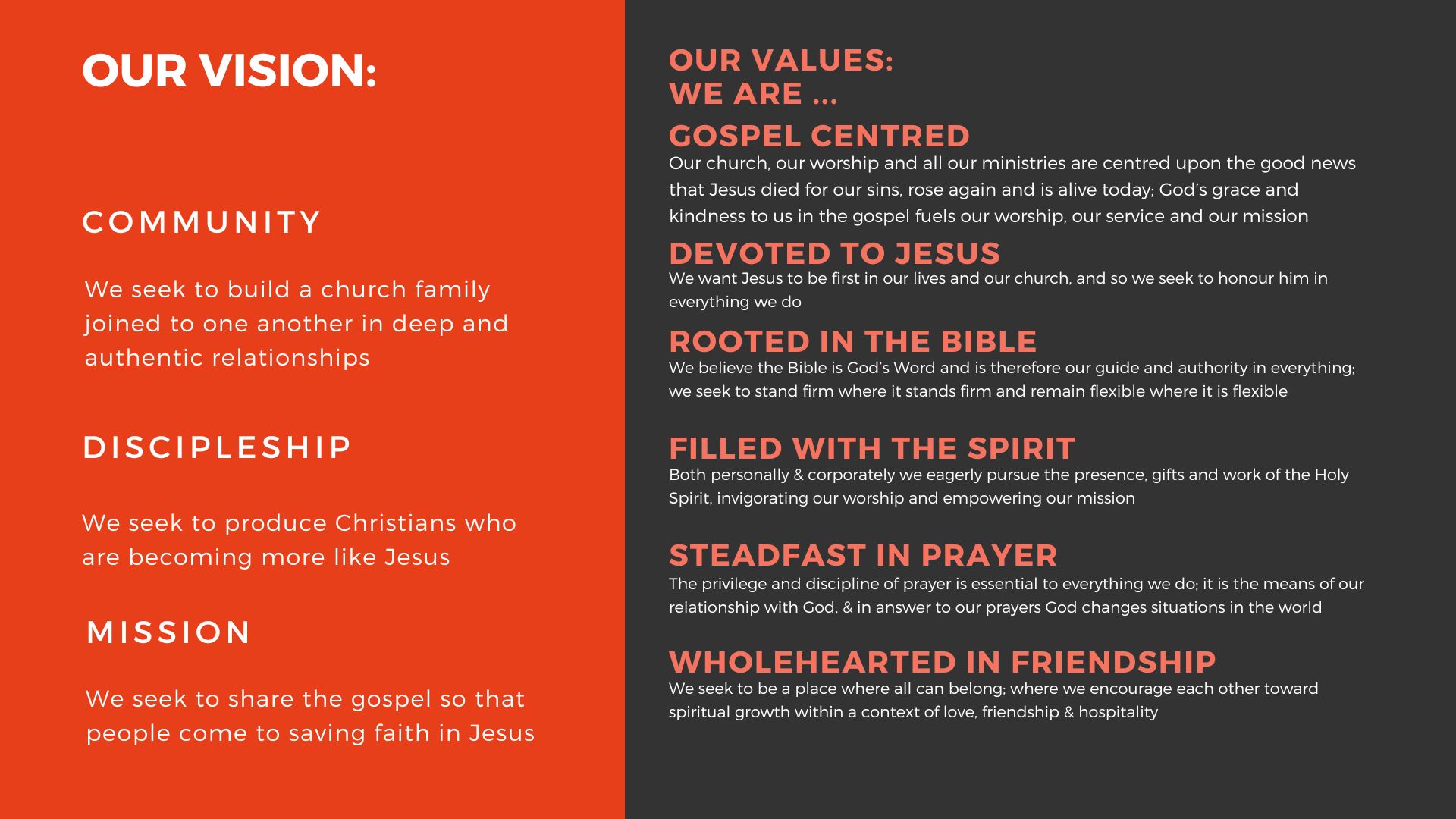 OUR VISION:

COMMUNITY

We seek to build a church family joined to one another in deep and authentic relationships

DISCIPLESHIP

We seek to produce Christians who are becoming more like Jesus

MISSION

We seek to share the gospel so that people come to saving faith in Jesus

OUR VALUES:
WE ARE ...

GOSPEL CENTRED
Our church, our worship and all our ministries are centred upon the good news that Jesus died for our sins, rose again and is alive today; God's grace and kindness to us in the gospel fuels our worship, our service and our mission

DEVOTED TO JESUS
We want Jesus to be first in our lives and our church, and so we seek to honour him in everything we do

ROOTED IN THE BIBLE
We believe the Bible is God's Word and is therefore our guide and authority in everything; we seek to stand firm where it stands firm and remain flexible where it is flexible

FILLED WITH THE SPIRIT
Both personally & corporately we eagerly pursue the presence, gifts and work of the Holy Spirit, invigorating our worship and empowering our mission

STEADFAST IN PRAYER
The privilege and discipline of prayer is essential to everything we do; it is the means of our relationship with God, & in answer to our prayers God changes situations in the world

WHOLEHEARTED IN FRIENDSHIP
We seek to be a place where all can belong; where we encourage each other toward spiritual growth within a context of love, friendship & hospitality